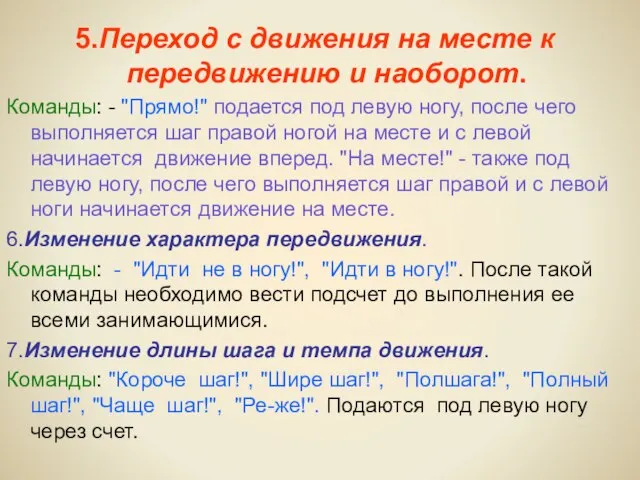 5.Переход с движения на месте к передвижению и наоборот.

Команды: - "Прямо!" подается под левую ногу, после чего выполняется шаг правой ногой на месте и с левой начинается движение вперед. "На месте!" - также под левую ногу, после чего выполняется шаг правой и с левой ноги начинается движение на месте.

6.Изменение характера передвижения.

Команды: - "Идти не в ногу!", "Идти в ногу!". После такой команды необходимо вести подсчет до выполнения ее всеми занимающимися.

7.Изменение длины шага и темпа движения.

Команды: "Короче шаг!", "Шире шаг!", "Полшага!", "Полный шаг!", "Чаще шаг!", "Ре-же!". Подаются под левую ногу через счет.